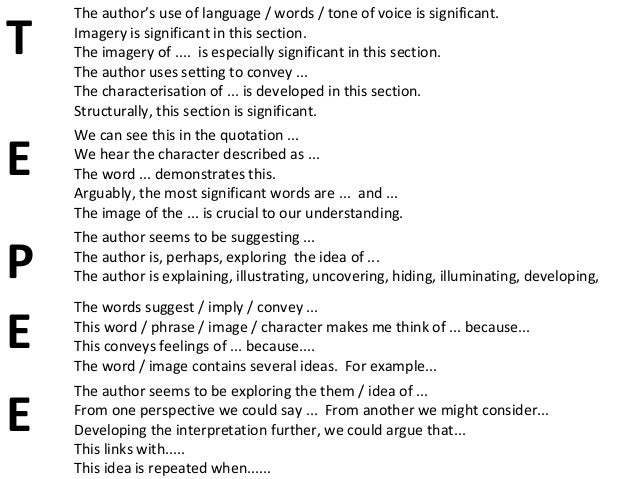 T

The author's use of language / words / tone of voice is significant.
Imagery is significant in this section.
The imagery of .... is especially significant in this section.
The author uses setting to convey ...
The characterisation of ... is developed in this section.
Structurally, this section is significant.

E

We can see this in the quotation ...
We hear the character described as ...
The word ... demonstrates this.
Arguably, the most significant words are ... and ...
The image of the ... is crucial to our understanding.

P

The author seems to be suggesting ...
The author is, perhaps, exploring the idea of ...
The author is explaining, illustrating, uncovering, hiding, illuminating, developing,

E

The words suggest / imply / convey ...
This word / phrase / image / character makes me think of ... because...
This conveys feelings of ... because....
The word / image contains several ideas. For example...

E

The author seems to be exploring the them / idea of ...
From one perspective we could say ... From another we might consider...
Developing the interpretation further, we could argue that...
This links with.....
This idea is repeated when......